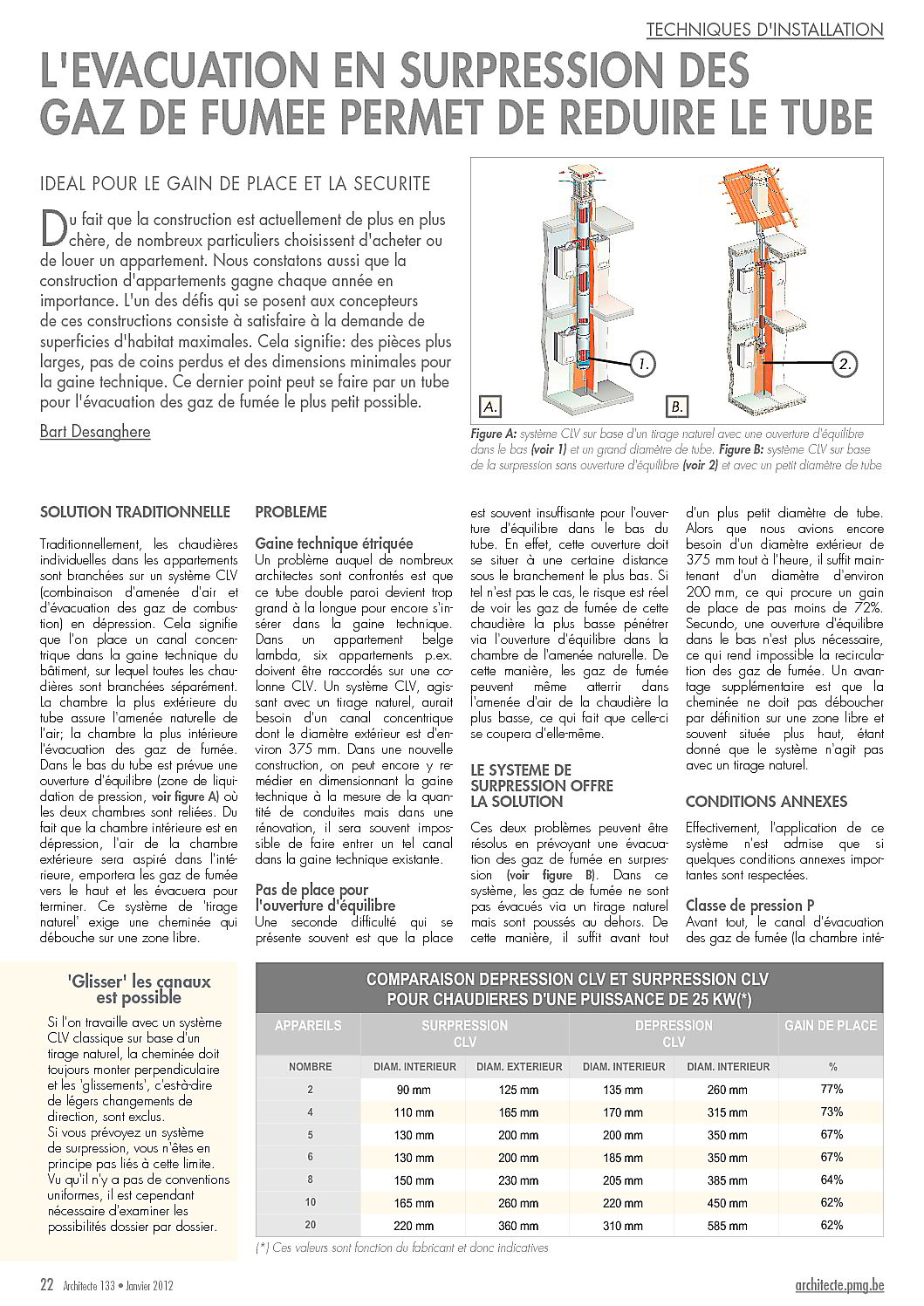 TECHNIQUES D'INSTALLATION

L'EVACUATION EN SURPRESSION DES GAZ DE FUMEE PERMET DE REDUIRE LE TUBE

IDEAL POUR LE GAIN DE PLACE ET LA SECURITE

Du fait que la construction est actuellement de plus en plus chère, de nombreux particuliers choisissent d'acheter ou de louer un appartement. Nous constatons aussi que la construction d'appartements gagne chaque année en importance. L'un des défis qui se posent aux concepteurs de ces constructions consiste à satisfaire à la demande de superficies d'habitat maximales. Cela signifie: des pièces plus larges, pas de coins perdus et des dimensions minimales pour la gaine technique. Ce dernier point peut se faire par un tube pour l'évacuation des gaz de fumée le plus petit possible.

Bart Desanghere

1. 2. A. B.

Figure A: système CLV sur base d'un tirage naturel avec une ouverture d'équilibre dans le bas (voir 1) et un grand diamètre de tube. Figure B: système CLV sur base de la surpression sans ouverture d'équilibre (voir 2) et avec un petit diamètre de tube

SOLUTION TRADITIONNELLE

Traditionnellement, les chaudières individuelles dans les appartements sont branchées sur un système CLV (combinaison d'amenée d'air et d'évacuation des gaz de combustion) en dépression. Cela signifie que l'on place un canal concentrique dans la gaine technique du bâtiment, sur lequel toutes les chaudières sont branchées séparément. La chambre la plus extérieure du tube assure l'amenée naturelle de l'air; la chambre la plus intérieure l'évacuation des gaz de fumée. Dans le bas du tube est prévue une ouverture d'équilibre (zone de liquidation de pression, voir figure A) où les deux chambres sont reliées. Du fait que la chambre intérieure est en dépression, l'air de la chambre extérieure sera aspiré dans l'intérieure, emportera les gaz de fumée vers le haut et les évacuera pour terminer. Ce système de 'tirage naturel' exige une cheminée qui débouche sur une zone libre.

PROBLEME

Gaine technique étriquée
Un problème auquel de nombreux architectes sont confrontés est que ce tube double paroi devient trop grand à la longue pour encore s'insérer dans la gaine technique. Dans un appartement belge lambda, six appartements p.ex. doivent être raccordés sur une colonne CLV. Un système CLV, agissant avec un tirage naturel, aurait besoin d'un canal concentrique dont le diamètre extérieur est d'environ 375 mm. Dans une nouvelle construction, on peut encore y remédier en dimensionnant la gaine technique à la mesure de la quantité de conduites mais dans une rénovation, il sera souvent impossible de faire entrer un tel canal dans la gaine technique existante.

Pas de place pour l'ouverture d'équilibre
Une seconde difficulté qui se présente souvent est que la place est souvent insuffisante pour l'ouverture d'équilibre dans le bas du tube. En effet, cette ouverture doit se situer à une certaine distance sous le branchement le plus bas. Si tel n'est pas le cas, le risque est réel de voir les gaz de fumée de cette chaudière la plus basse pénétrer via l'ouverture d'équilibre dans la chambre de l'amenée naturelle. De cette manière, les gaz de fumée peuvent même atterrir dans l'amenée d'air de la chaudière la plus basse, ce qui fait que celle-ci se coupera d'elle-même.

LE SYSTEME DE SURPRESSION OFFRE LA SOLUTION

Ces deux problèmes peuvent être résolus en prévoyant une évacuation des gaz de fumée en surpression (voir figure B). Dans ce système, les gaz de fumée ne sont pas évacués via un tirage naturel mais sont poussés au dehors. De cette manière, il suffit avant tout d'un plus petit diamètre de tube. Alors que nous avions encore besoin d'un diamètre extérieur de 375 mm tout à l'heure, il suffit maintenant d'un diamètre d'environ 200 mm, ce qui procure un gain de place de pas moins de 72%. Secundo, une ouverture d'équilibre dans le bas n'est plus nécessaire, ce qui rend impossible la recirculation des gaz de fumée. Un avantage supplémentaire est que la cheminée ne doit pas déboucher par définition sur une zone libre et souvent située plus haut, étant donné que le système n'agit pas avec un tirage naturel.

CONDITIONS ANNEXES

Effectivement, l'application de ce système n'est admise que si quelques conditions annexes importantes sont respectées.

Classe de pression P
Avant tout, le canal d'évacuation des gaz de fumée (la chambre inté-

'Glisser' les canaux est possible

Si l'on travaille avec un système CLV classique sur base d'un tirage naturel, la cheminée doit toujours monter perpendiculaire et les 'glissements', c'est-à-dire de légers changements de direction, sont exclus.
Si vous prévoyez un système de surpression, vous n'êtes en principe pas liés à cette limite.
Vu qu'il n'y a pas de conventions uniformes, il est cependant nécessaire d'examiner les possibilités dossier par dossier.

COMPARAISON DEPRESSION CLV ET SURPRESSION CLV POUR CHAUDIERES D'UNE PUISSANCE DE 25 KW(*)

| APPAREILS | SURPRESSION CLV | | DEPRESSION CLV | | GAIN DE PLACE |
|---|---|---|---|---|---|
| NOMBRE | DIAM. INTERIEUR | DIAM. EXTERIEUR | DIAM. INTERIEUR | DIAM. INTERIEUR | % |
| 2 | 90 mm | 125 mm | 135 mm | 260 mm | 77% |
| 4 | 110 mm | 165 mm | 170 mm | 315 mm | 73% |
| 5 | 130 mm | 200 mm | 200 mm | 350 mm | 67% |
| 6 | 130 mm | 200 mm | 185 mm | 350 mm | 67% |
| 8 | 150 mm | 230 mm | 205 mm | 385 mm | 64% |
| 10 | 165 mm | 260 mm | 220 mm | 450 mm | 62% |
| 20 | 220 mm | 360 mm | 310 mm | 585 mm | 62% |

(*) Ces valeurs sont fonction du fabricant et donc indicatives

22 Architecte 133 • Janvier 2012

architecte.pmg.be